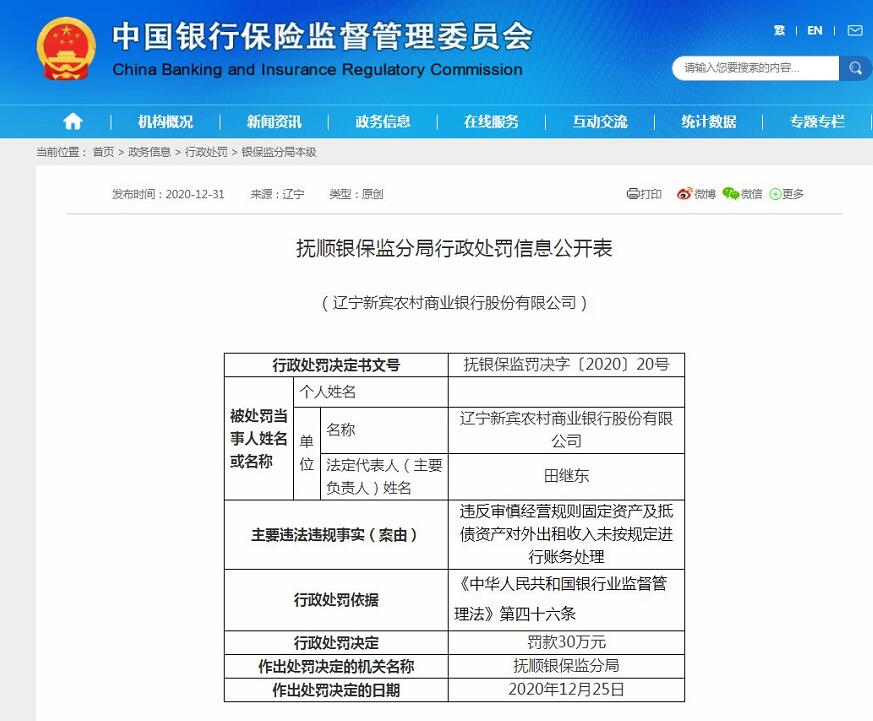 中国银行保险监督管理委员会
China Banking and Insurance Regulatory Commission

繁 | EN |

请输入您要搜索的内容...

机构概况 | 新闻资讯 | 政务信息 | 在线服务 | 互动交流 | 统计数据 | 专题专栏

当前位置： 首页 > 政务信息 > 行政处罚 > 银保监分局本级

发布时间：2020-12-31 来源：辽宁 类型：原创

打印 微博 微信 更多

抚顺银保监分局行政处罚信息公开表

（辽宁新宾农村商业银行股份有限公司）

| 行政处罚决定书文号 | | | 抚银保监罚决字〔2020〕20号 |
|---|---|---|---|
| 被处罚当事人姓名或名称 | 个人姓名 | | |
| | 单位 | 名称 | 辽宁新宾农村商业银行股份有限公司 |
| | | 法定代表人（主要负责人）姓名 | 田继东 |
| 主要违法违规事实（案由） | | | 违反审慎经营规则固定资产及抵债资产对外出租收入未按规定进行账务处理 |
| 行政处罚依据 | | | 《中华人民共和国银行业监督管理法》第四十六条 |
| 行政处罚决定 | | | 罚款30万元 |
| 作出处罚决定的机关名称 | | | 抚顺银保监分局 |
| 作出处罚决定的日期 | | | 2020年12月25日 |